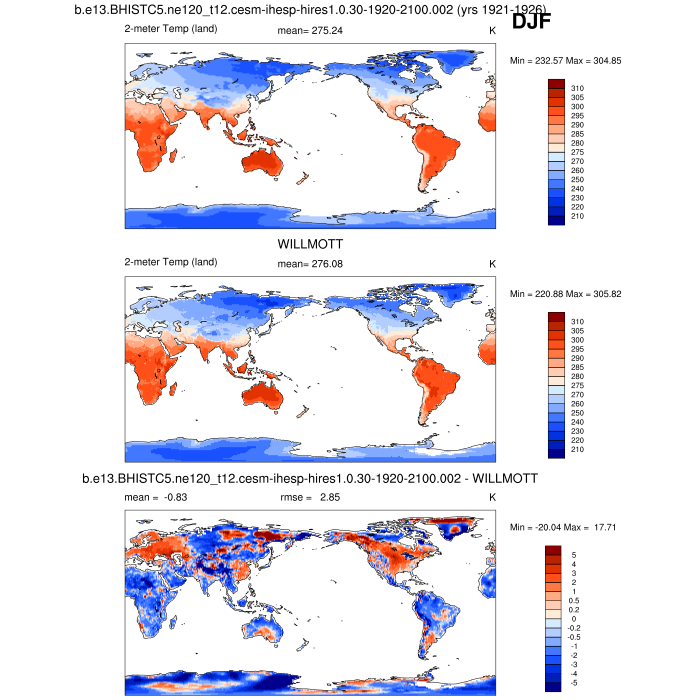 b.e13.BHISTC5.ne120_t12.cesm-ihesp-hires1.0.30-1920-2100.002 (yrs 1921-1926)

DJF

2-meter Temp (land)

mean= 275.24

K

Min = 232.57 Max = 304.85

310
305
300
295
290
285
280
275
270
260
250
240
230
220
210

WILLMOTT

2-meter Temp (land)

mean= 276.08

K

Min = 220.88 Max = 305.82

310
305
300
295
290
285
280
275
270
260
250
240
230
220
210

b.e13.BHISTC5.ne120_t12.cesm-ihesp-hires1.0.30-1920-2100.002 - WILLMOTT

mean = -0.83

rmse = 2.85

K

Min = -20.04 Max = 17.71

5
4
3
2
1
0.5
0.2
0
-0.2
-0.5
-1
-2
-3
-4
-5